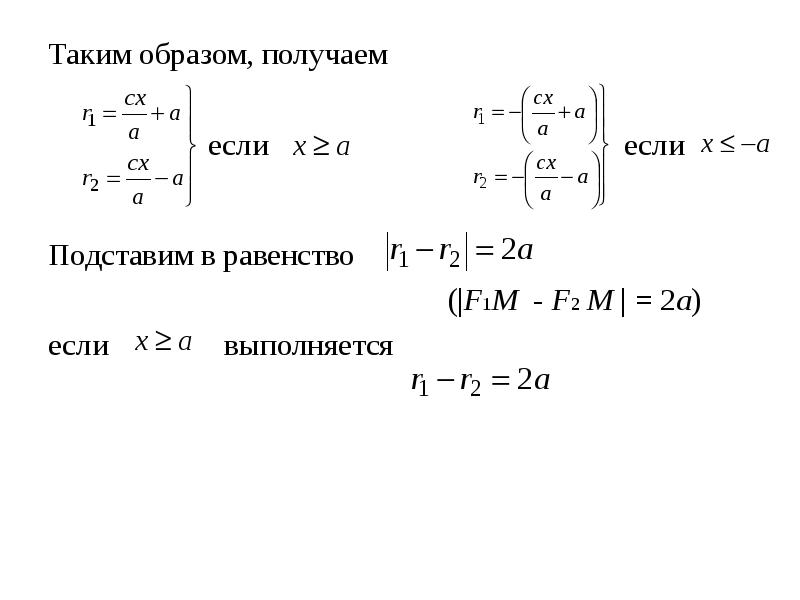 Таким образом, получаем

$r_1 = \frac{cx}{a} + a$
$r_2 = \frac{cx}{a} - a$
если $x \geq a$

$r_1 = -\left(\frac{cx}{a} + a\right)$
$r_2 = -\left(\frac{cx}{a} - a\right)$
если $x \leq -a$

Подставим в равенство $|r_1 - r_2| = 2a$

$(|F_1M - F_2M| = 2a)$

если $x \geq a$ выполняется

$r_1 - r_2 = 2a$